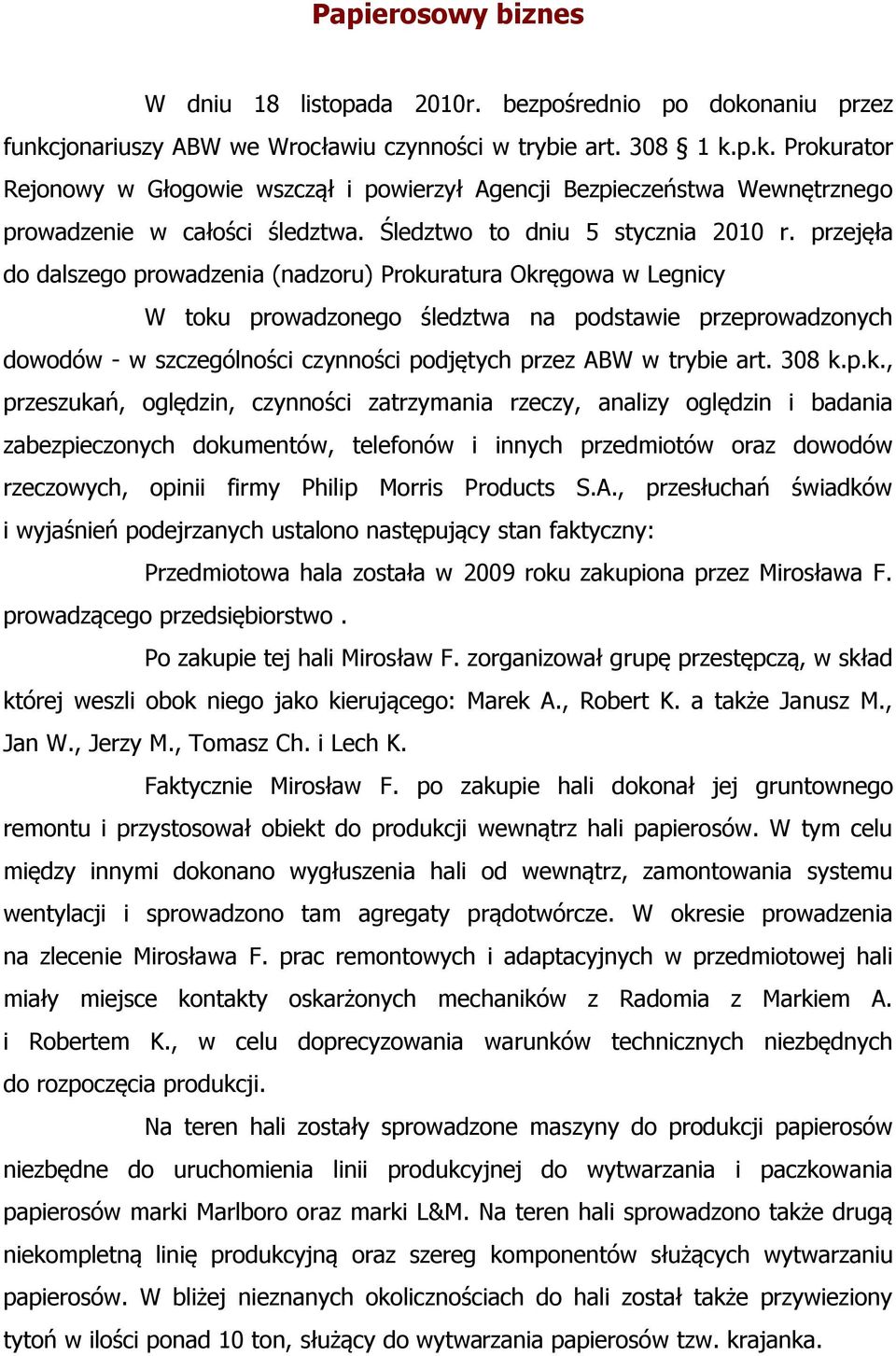 Papierosowy biznes

W dniu 18 listopada 2010r. bezpośrednio po dokonaniu przez funkcjonariuszy ABW we Wrocławiu czynności w trybie art. 308 § 1 k.p.k. Prokurator Rejonowy w Głogowie wszczął i powierzył Agencji Bezpieczeństwa Wewnętrznego prowadzenie w całości śledztwa. Śledztwo to dniu 5 stycznia 2010 r. przejęła do dalszego prowadzenia (nadzoru) Prokuratura Okręgowa w Legnicy

W toku prowadzonego śledztwa na podstawie przeprowadzonych dowodów - w szczególności czynności podjętych przez ABW w trybie art. 308 k.p.k., przeszukań, oględzin, czynności zatrzymania rzeczy, analizy oględzin i badania zabezpieczonych dokumentów, telefonów i innych przedmiotów oraz dowodów rzeczowych, opinii firmy Philip Morris Products S.A., przesłuchań świadków i wyjaśnień podejrzanych ustalono następujący stan faktyczny:

Przedmiotowa hala została w 2009 roku zakupiona przez Mirosława F. prowadzącego przedsiębiorstwo .

Po zakupie tej hali Mirosław F. zorganizował grupę przestępczą, w skład której weszli obok niego jako kierującego: Marek A., Robert K. a także Janusz M., Jan W., Jerzy M., Tomasz Ch. i Lech K.

Faktycznie Mirosław F. po zakupie hali dokonał jej gruntownego remontu i przystosował obiekt do produkcji wewnątrz hali papierosów. W tym celu między innymi dokonano wygłuszenia hali od wewnątrz, zamontowania systemu wentylacji i sprowadzono tam agregaty prądotwórcze. W okresie prowadzenia na zlecenie Mirosława F. prac remontowych i adaptacyjnych w przedmiotowej hali miały miejsce kontakty oskarżonych mechaników z Radomia z Markiem A. i Robertem K., w celu doprecyzowania warunków technicznych niezbędnych do rozpoczęcia produkcji.

Na teren hali zostały sprowadzone maszyny do produkcji papierosów niezbędne do uruchomienia linii produkcyjnej do wytwarzania i paczkowania papierosów marki Marlboro oraz marki L&M. Na teren hali sprowadzono także drugą niekompletną linię produkcyjną oraz szereg komponentów służących wytwarzaniu papierosów. W bliżej nieznanych okolicznościach do hali został także przywieziony tytoń w ilości ponad 10 ton, służący do wytwarzania papierosów tzw. krajanka.